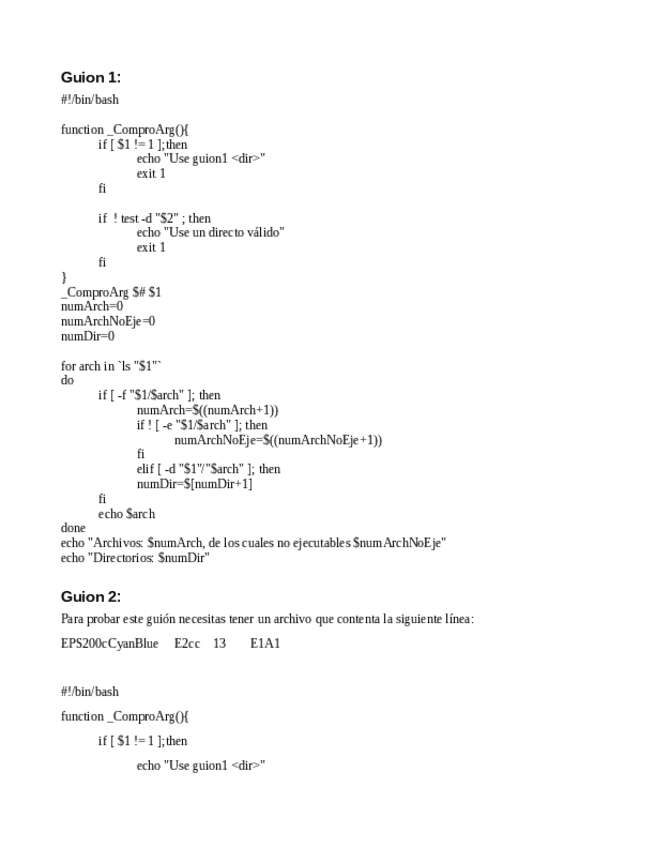 Guion 1:

#!/bin/bash

function _ComproArg(){
if [ $1 != 1 ];then
echo "Use guion1 <dir>"
exit 1
fi

if ! test -d "$2" ; then
echo "Use un directo válido"
exit 1
fi
}
_ComproArg $# $1
numArch=0
numArchNoEje=0
numDir=0

for arch in `ls "$1"`
do
if [ -f "$1/$arch" ]; then
numArch=$((numArch+1))
if ! [ -e "$1/$arch" ]; then
numArchNoEje=$((numArchNoEje+1))
fi
elif [ -d "$1"/"$arch" ]; then
numDir=$[numDir+1]
fi
echo $arch
done
echo "Archivos: $numArch, de los cuales no ejecutables $numArchNoEje"
echo "Directorios: $numDir"

Guion 2:

Para probar este guión necesitas tener un archivo que contenta la siguiente línea:

EPS200cCyanBlue E2cc 13 E1A1

#!/bin/bash

function _ComproArg(){

if [ $1 != 1 ];then

echo "Use guion1 <dir>"